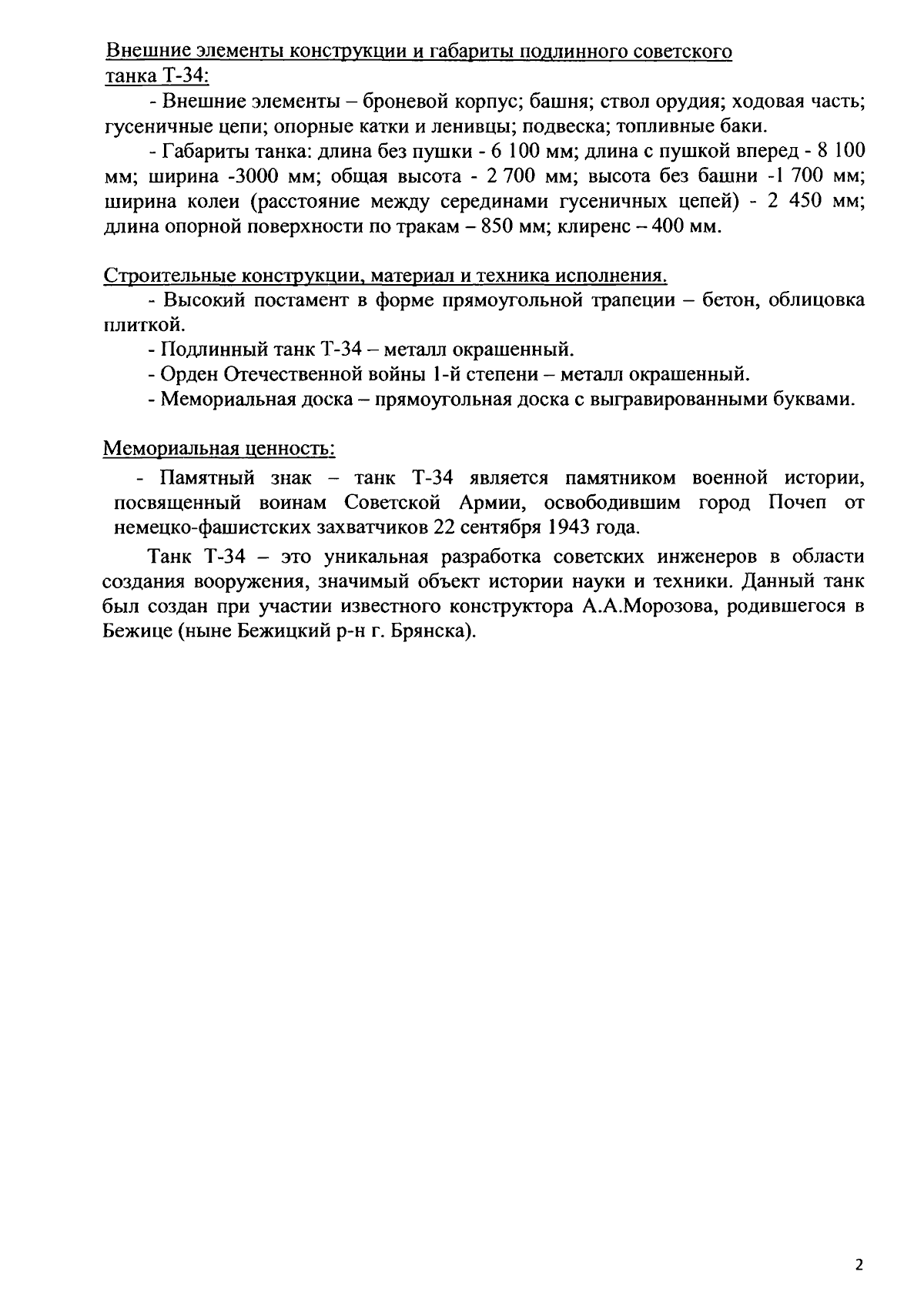 Внешние элементы конструкции и габариты подлинного советского танка Т-34:

- Внешние элементы – броневой корпус; башня; ствол орудия; ходовая часть; гусеничные цепи; опорные катки и ленивцы; подвеска; топливные баки.

- Габариты танка: длина без пушки - 6 100 мм; длина с пушкой вперед - 8 100 мм; ширина -3000 мм; общая высота - 2 700 мм; высота без башни -1 700 мм; ширина колеи (расстояние между серединами гусеничных цепей) - 2 450 мм; длина опорной поверхности по тракам – 850 мм; клиренс – 400 мм.

Строительные конструкции, материал и техника исполнения.

- Высокий постамент в форме прямоугольной трапеции – бетон, облицовка плиткой.

- Подлинный танк Т-34 – металл окрашенный.

- Орден Отечественной войны 1-й степени – металл окрашенный.

- Мемориальная доска – прямоугольная доска с выгравированными буквами.

Мемориальная ценность:

- Памятный знак – танк Т-34 является памятником военной истории, посвященный воинам Советской Армии, освободившим город Почеп от немецко-фашистских захватчиков 22 сентября 1943 года.

Танк Т-34 – это уникальная разработка советских инженеров в области создания вооружения, значимый объект истории науки и техники. Данный танк был создан при участии известного конструктора А.А.Морозова, родившегося в Бежице (ныне Бежицкий р-н г. Брянска).

2